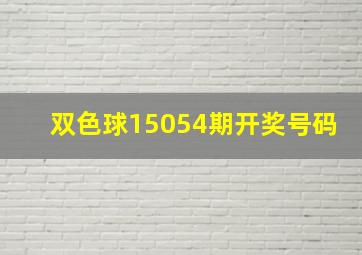 双色球15054期开奖号码